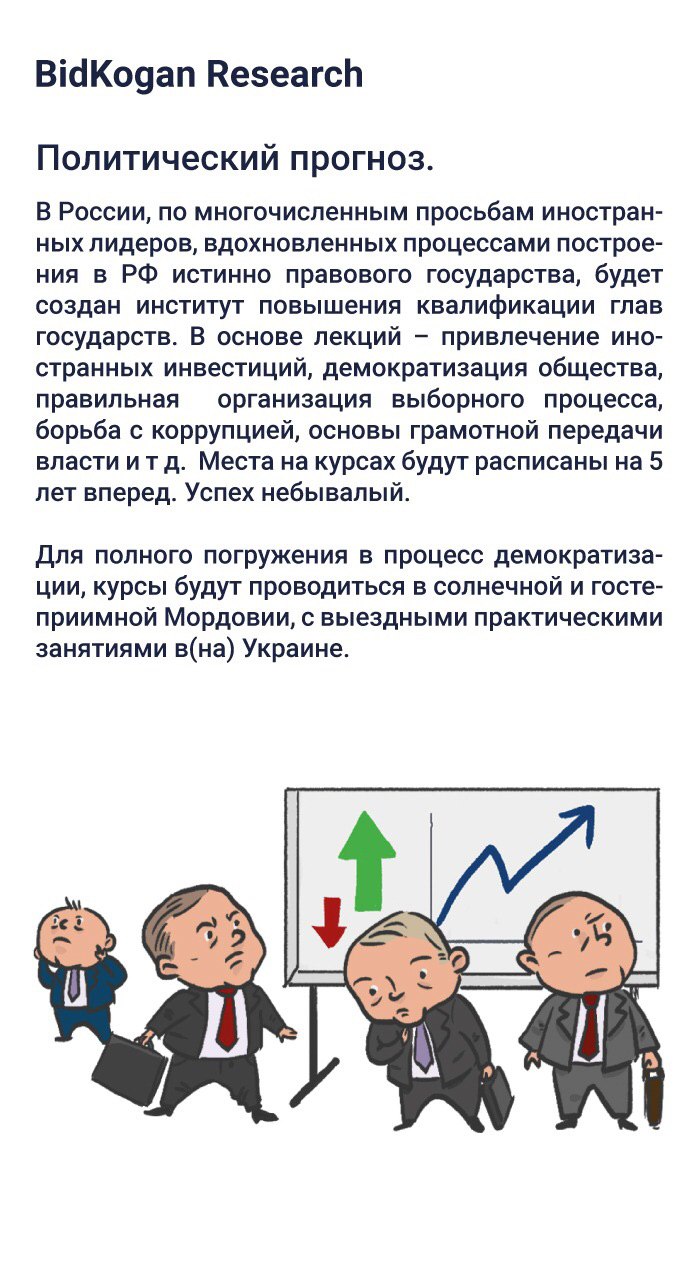 BidKogan Research

Политический прогноз.

В России, по многочисленным просьбам иностранных лидеров, вдохновленных процессами построения в РФ истинно правового государства, будет создан институт повышения квалификации глав государств. В основе лекций – привлечение иностранных инвестиций, демократизация общества, правильная организация выборного процесса, борьба с коррупцией, основы грамотной передачи власти и т д. Места на курсах будут расписаны на 5 лет вперед. Успех небывалый.

Для полного погружения в процесс демократизации, курсы будут проводиться в солнечной и гостеприимной Мордовии, с выездными практическими занятиями в(на) Украине.